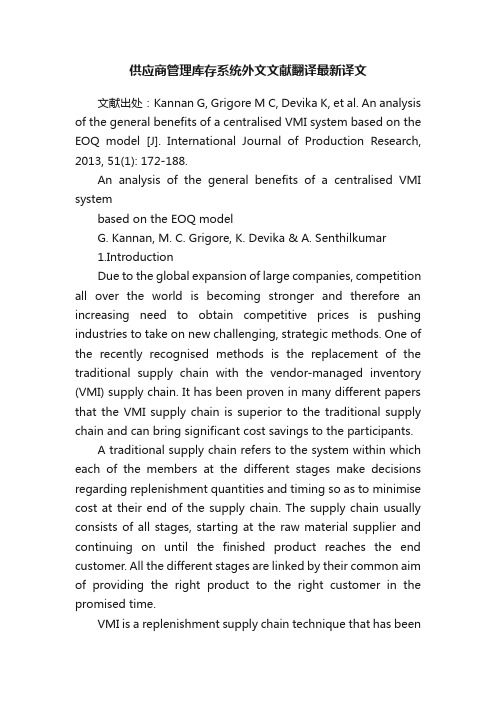 供应商管理库存系统外文文献翻译最新译文

文献出处：Kannan G, Grigore M C, Devika K, et al. An analysis of the general benefits of a centralised VMI system based on the EOQ model [J]. International Journal of Production Research, 2013, 51(1): 172-188.

An analysis of the general benefits of a centralised VMI system

based on the EOQ model

G. Kannan, M. C. Grigore, K. Devika & A. Senthilkumar

1.Introduction

Due to the global expansion of large companies, competition all over the world is becoming stronger and therefore an increasing need to obtain competitive prices is pushing industries to take on new challenging, strategic methods. One of the recently recognised methods is the replacement of the traditional supply chain with the vendor-managed inventory (VMI) supply chain. It has been proven in many different papers that the VMI supply chain is superior to the traditional supply chain and can bring significant cost savings to the participants.

A traditional supply chain refers to the system within which each of the members at the different stages make decisions regarding replenishment quantities and timing so as to minimise cost at their end of the supply chain. The supply chain usually consists of all stages, starting at the raw material supplier and continuing on until the finished product reaches the end customer. All the different stages are linked by their common aim of providing the right product to the right customer in the promised time.

VMI is a replenishment supply chain technique that has been